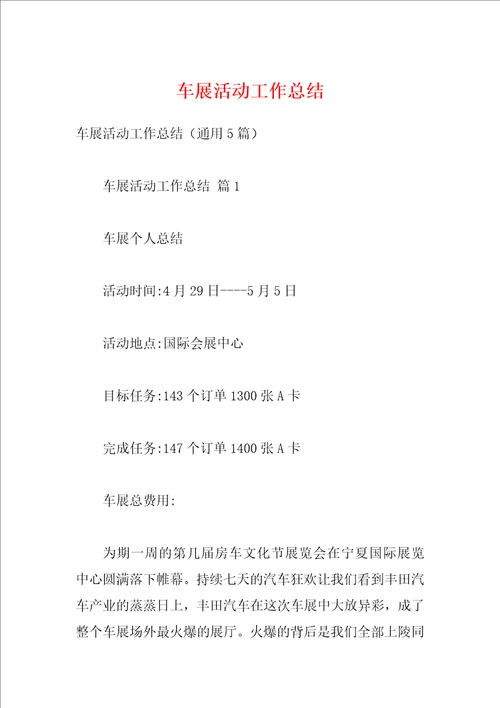 车展活动工作总结

车展活动工作总结（通用5篇）

车展活动工作总结 篇1

车展个人总结

活动时间:4月29日----5月5日

活动地点:国际会展中心

目标任务:143个订单1300张A卡

完成任务:147个订单1400张A卡

车展总费用:

为期一周的第几届房车文化节展览会在宁夏国际展览中心圆满落下帷幕。持续七天的汽车狂欢让我们看到丰田汽车产业的蒸蒸日上，丰田汽车在这次车展中大放异彩，成了整个车展场外最火爆的展厅。火爆的背后是我们全部上陵同